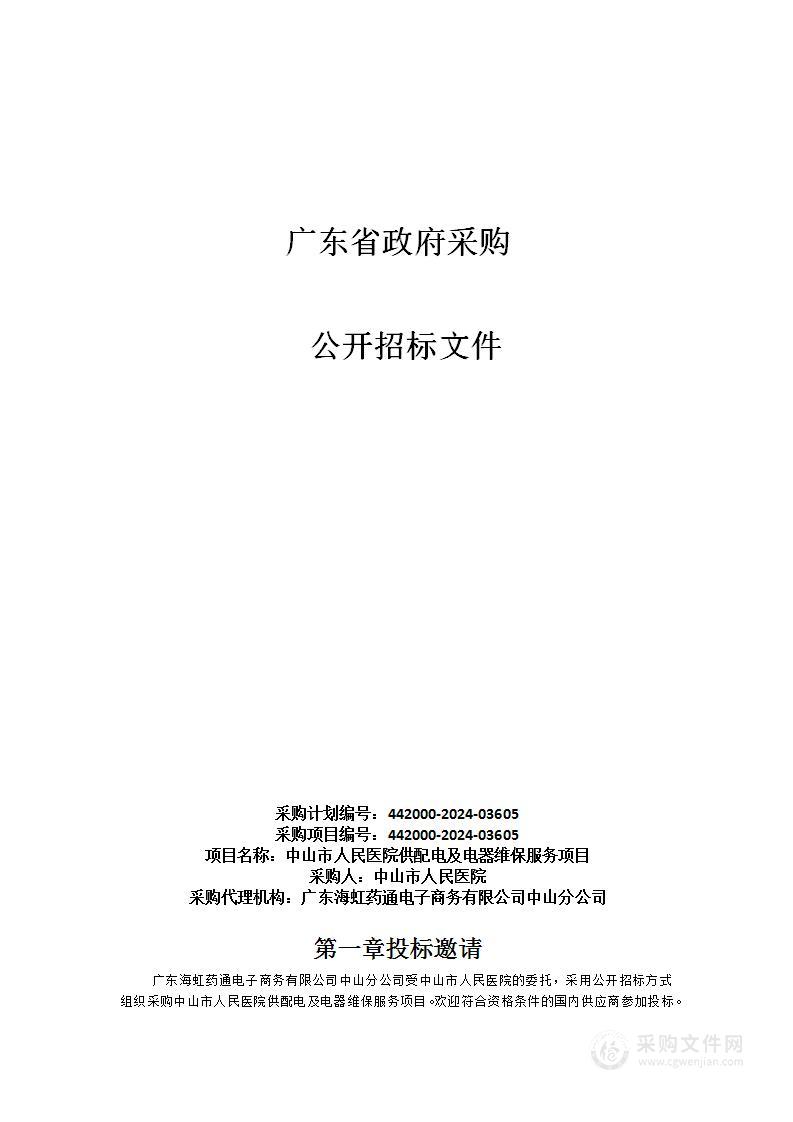 广东省政府采购

公开招标文件

采购计划编号：442000-2024-03605
采购项目编号：442000-2024-03605
项目名称：中山市人民医院供配电及电器维保服务项目
采购人：中山市人民医院
采购代理机构：广东海虹药通电子商务有限公司中山分公司

第一章投标邀请

广东海虹药通电子商务有限公司中山分公司受中山市人民医院的委托，采用公开招标方式组织采购中山市人民医院供配电及电器维保服务项目。欢迎符合资格条件的国内供应商参加投标。

采购文件网
www.cgwenjian.com